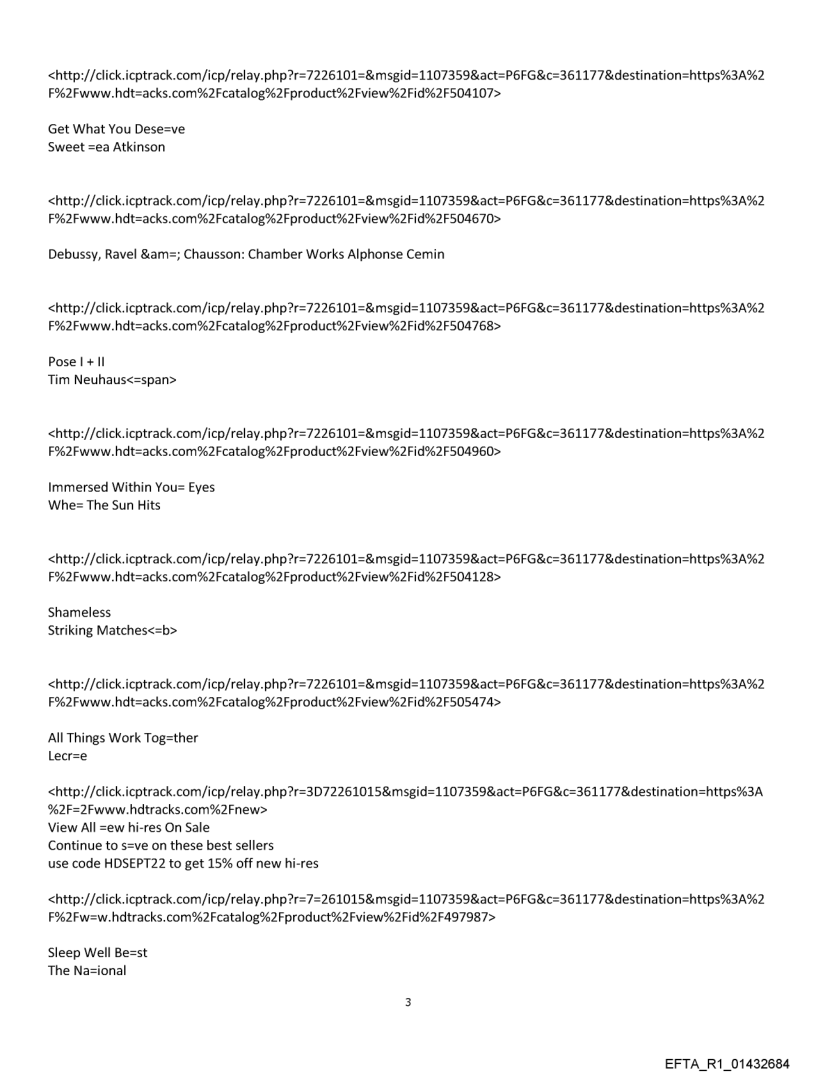 <http://click.icptrack.com/icp/relay.php?r=7226101=&msgid=1107359&act=P6FG&c=361177&destination=https%3A%2F%2Fwww.hdt=acks.com%2Fcatalog%2Fproduct%2Fview%2Fid%2F504107>

Get What You Dese=ve
Sweet =ea Atkinson

<http://click.icptrack.com/icp/relay.php?r=7226101=&msgid=1107359&act=P6FG&c=361177&destination=https%3A%2F%2Fwww.hdt=acks.com%2Fcatalog%2Fproduct%2Fview%2Fid%2F504670>

Debussy, Ravel &am=; Chausson: Chamber Works Alphonse Cemin

<http://click.icptrack.com/icp/relay.php?r=7226101=&msgid=1107359&act=P6FG&c=361177&destination=https%3A%2F%2Fwww.hdt=acks.com%2Fcatalog%2Fproduct%2Fview%2Fid%2F504768>

Pose I + II
Tim Neuhaus<=span>

<http://click.icptrack.com/icp/relay.php?r=7226101=&msgid=1107359&act=P6FG&c=361177&destination=https%3A%2F%2Fwww.hdt=acks.com%2Fcatalog%2Fproduct%2Fview%2Fid%2F504960>

Immersed Within You= Eyes
Whe= The Sun Hits

<http://click.icptrack.com/icp/relay.php?r=7226101=&msgid=1107359&act=P6FG&c=361177&destination=https%3A%2F%2Fwww.hdt=acks.com%2Fcatalog%2Fproduct%2Fview%2Fid%2F504128>

Shameless
Striking Matches<=b>

<http://click.icptrack.com/icp/relay.php?r=7226101=&msgid=1107359&act=P6FG&c=361177&destination=https%3A%2F%2Fwww.hdt=acks.com%2Fcatalog%2Fproduct%2Fview%2Fid%2F505474>

All Things Work Tog=ther
Lecr=e

<http://click.icptrack.com/icp/relay.php?r=3D72261015&msgid=1107359&act=P6FG&c=361177&destination=https%3A%2F=2Fwww.hdtracks.com%2Fnew>
View All =ew hi-res On Sale
Continue to s=ve on these best sellers
use code HDSEPT22 to get 15% off new hi-res

<http://click.icptrack.com/icp/relay.php?r=7=261015&msgid=1107359&act=P6FG&c=361177&destination=https%3A%2F%2Fw=w.hdtracks.com%2Fcatalog%2Fproduct%2Fview%2Fid%2F497987>

Sleep Well Be=st
The Na=ional

3

EFTA_R1_01432684